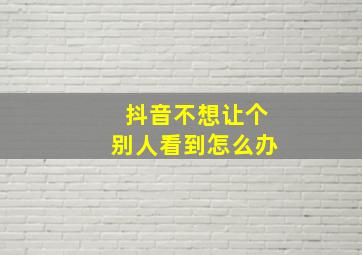 抖音不想让个别人看到怎么办